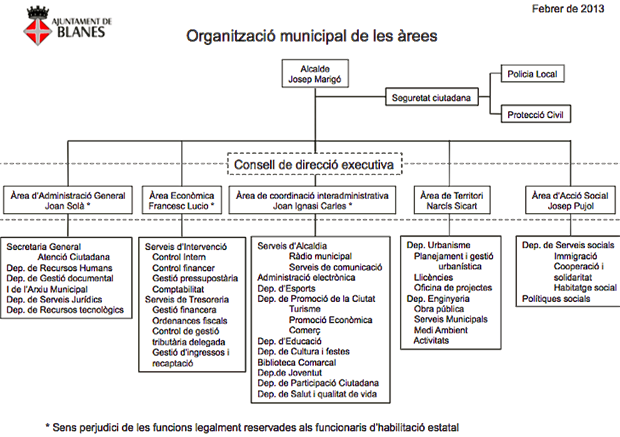 AJUNTAMENT DE BLANES

Febrer de 2013

Organització municipal de les àrees

Alcalde
Josep Marigó

Seguretat ciutadana

Policia Local

Protecció Civil

Consell de direcció executiva

Àrea d'Administració General
Joan Solà *

Àrea Econòmica
Francesc Lucio *

Àrea de coordinació interadministrativa
Joan Ignasi Carles *

Àrea de Territori
Narcís Sicart

Àrea d'Acció Social
Josep Pujol

Secretaria General
Atenció Ciutadana
Dep. de Recursos Humans
Dep. de Gestió documental
I de l'Arxiu Municipal
Dep. de Serveis Jurídics
Dep. de Recursos tecnològics

Serveis d'Intervenció
Control Intern
Control financer
Gestió pressupostària
Comptabilitat
Serveis de Tresoreria
Gestió financera
Ordenances fiscals
Control de gestió tributària delegada
Gestió d'ingressos i recaptació

Serveis d'Alcaldia
Ràdio municipal
Serveis de comunicació
Administració electrònica
Dep. d'Esports
Dep. de Promoció de la Ciutat
Turisme
Promoció Econòmica
Comerç
Dep. d'Educació
Dep. de Cultura i festes
Biblioteca Comarcal
Dep.de Joventut
Dep. de Participació Ciutadana
Dep. de Salut i qualitat de vida

Dep. Urbanisme
Planejament i gestió urbanística
Llicències
Oficina de projectes
Dep. Enginyeria
Obra pública
Serveis Municipals
Medi Ambient
Activitats

Dep. de Serveis socials
Immigració
Cooperació i solidaritat
Habitatge social
Polítiques socials

* Sens perjudici de les funcions legalment reservades als funcionaris d'habilitació estatal